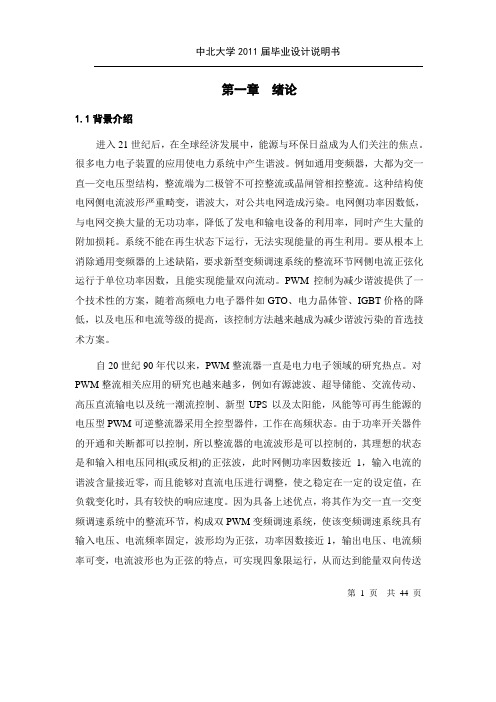 中北大学 2011 届毕业设计说明书

第一章　绪论

1.1 背景介绍

进入 21 世纪后，在全球经济发展中，能源与环保日益成为人们关注的焦点，很多电力电子装置的应用使电力系统中产生谐波。例如通用变频器，大都为交一直一交电压型结构，整流端为二极管不可控整流或晶闸管相控整流。这种结构使电网侧电流波形严重畸变，谐波大，对公共电网造成污染。电网侧功率因数低，与电网交换大量的无功功率，降低了发电和输电设备的利用率，同时产生大量的附加损耗。系统不能在再生状态下运行，无法实现能量的再生利用。要从根本上消除通用变频器的上述缺陷，要求新型变频调速系统的整流环节网侧电流正弦化运行于单位功率因数，且能实现能量双向流动。PWM 控制为减少谐波提供了一个技术性的方案，随着高频电力电子器件如 GTO、电力晶体管、IGBT 价格的降低，以及电压和电流等级的提高，该控制方法越来越成为减少谐波污染的首选技术方案。

自 20 世纪 90 年代以来，PWM 整流器一直是电力电子领域的研究热点。对 PWM 整流相关应用的研究也越来越多，例如有源滤波、超导储能、交流传动、高压直流输电以及统一潮流控制、新型 UPS 以及太阳能，风能等可再生能源的电压型 PWM 可逆整流器采用全控型器件，工作在高频状态。由于功率开关器件的开通和关断都可以控制，所以整流器的电流波形是可以控制的，其理想的状态是和输入相电压同相(或反相)的正弦波，此时网侧功率因数接近 1，输入电流的谐波含量接近零，而且能够对直流电压进行调整，使之稳定在一定的设定值，在负载变化时，具有较快的响应速度。因为具备上述优点，将其作为交一直一交变频调速系统中的整流环节，构成双 PWM 变频调速系统，使该变频调速系统具有输入电压、电流频率固定，波形均为正弦，功率因数接近 1，输出电压、电流频率可变，电流波形也为正弦的特点，可实现四象限运行，从而达到能量双向传送

第 1 页　共 44 页